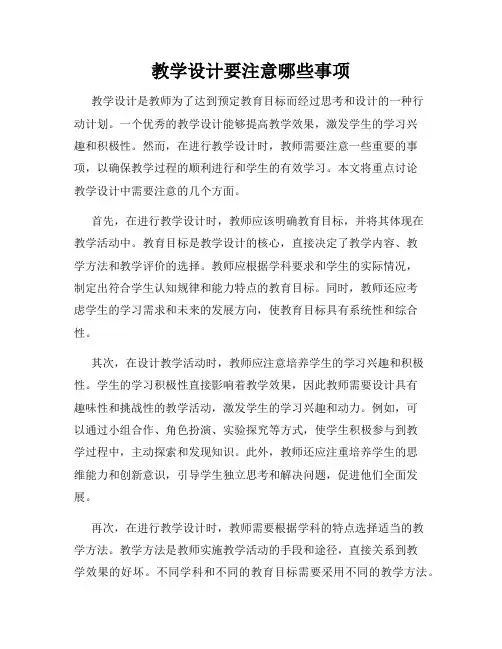 教学设计要注意哪些事项

教学设计是教师为了达到预定教育目标而经过思考和设计的一种行动计划。一个优秀的教学设计能够提高教学效果，激发学生的学习兴趣和积极性。然而，在进行教学设计时，教师需要注意一些重要的事项，以确保教学过程的顺利进行和学生的有效学习。本文将重点讨论教学设计中需要注意的几个方面。

首先，在进行教学设计时，教师应该明确教育目标，并将其体现在教学活动中。教育目标是教学设计的核心，直接决定了教学内容、教学方法和教学评价的选择。教师应根据学科要求和学生的实际情况，制定出符合学生认知规律和能力特点的教育目标。同时，教师还应考虑学生的学习需求和未来的发展方向，使教育目标具有系统性和综合性。

其次，在设计教学活动时，教师应注意培养学生的学习兴趣和积极性。学生的学习积极性直接影响着教学效果，因此教师需要设计具有趣味性和挑战性的教学活动，激发学生的学习兴趣和动力。例如，可以通过小组合作、角色扮演、实验探究等方式，使学生积极参与到教学过程中，主动探索和发现知识。此外，教师还应注重培养学生的思维能力和创新意识，引导学生独立思考和解决问题，促进他们全面发展。

再次，在进行教学设计时，教师需要根据学科的特点选择适当的教学方法。教学方法是教师实施教学活动的手段和途径，直接关系到教学效果的好坏。不同学科和不同的教育目标需要采用不同的教学方法。